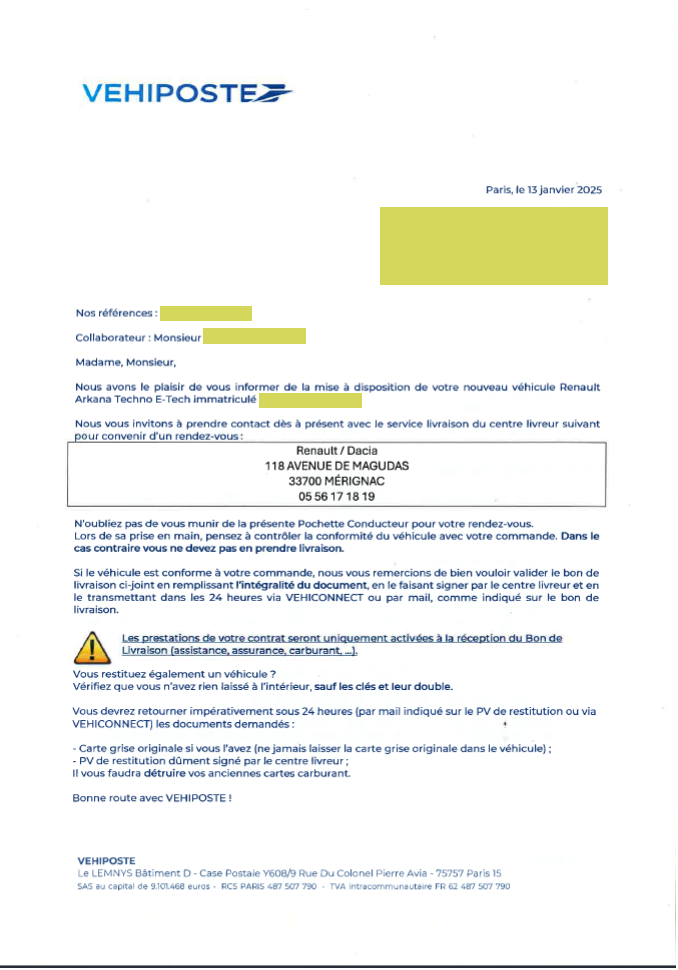 VEHIPOSTE

Paris, le 13 janvier 2025

Nos références :

Collaborateur : Monsieur

Madame, Monsieur,

Nous avons le plaisir de vous informer de la mise à disposition de votre nouveau véhicule Renault Arkana Techno E-Tech immatriculé

Nous vous invitons à prendre contact dès à présent avec le service livraison du centre livreur suivant pour convenir d'un rendez-vous :

Renault / Dacia
118 AVENUE DE MAGUDAS
33700 MÉRIGNAC
05 56 17 18 19

N'oubliez pas de vous munir de la présente Pochette Conducteur pour votre rendez-vous.
Lors de sa prise en main, pensez à contrôler la conformité du véhicule avec votre commande. Dans le cas contraire vous ne devez pas en prendre livraison.

Si le véhicule est conforme à votre commande, nous vous remercions de bien vouloir valider le bon de livraison ci-joint en remplissant l'intégralité du document, en le faisant signer par le centre livreur et en le transmettant dans les 24 heures via VEHICONNECT ou par mail, comme indiqué sur le bon de livraison.

Les prestations de votre contrat seront uniquement activées à la réception du Bon de Livraison (assistance, assurance, carburant, ...).

Vous restituez également un véhicule ?
Vérifiez que vous n'avez rien laissé à l'intérieur, sauf les clés et leur double.

Vous devrez retourner impérativement sous 24 heures (par mail indiqué sur le PV de restitution ou via VEHICONNECT) les documents demandés :

- Carte grise originale si vous l'avez (ne jamais laisser la carte grise originale dans le véhicule) ;
- PV de restitution dûment signé par le centre livreur ;
Il vous faudra détruire vos anciennes cartes carburant.

Bonne route avec VEHIPOSTE !

VEHIPOSTE
Le LEMNYS Bâtiment D - Case Postale Y608/9 Rue Du Colonel Pierre Avia - 75757 Paris 15
SAS au capital de 9.101.468 euros - RCS PARIS 487 507 790 - TVA intracommunautaire FR 62 487 507 790